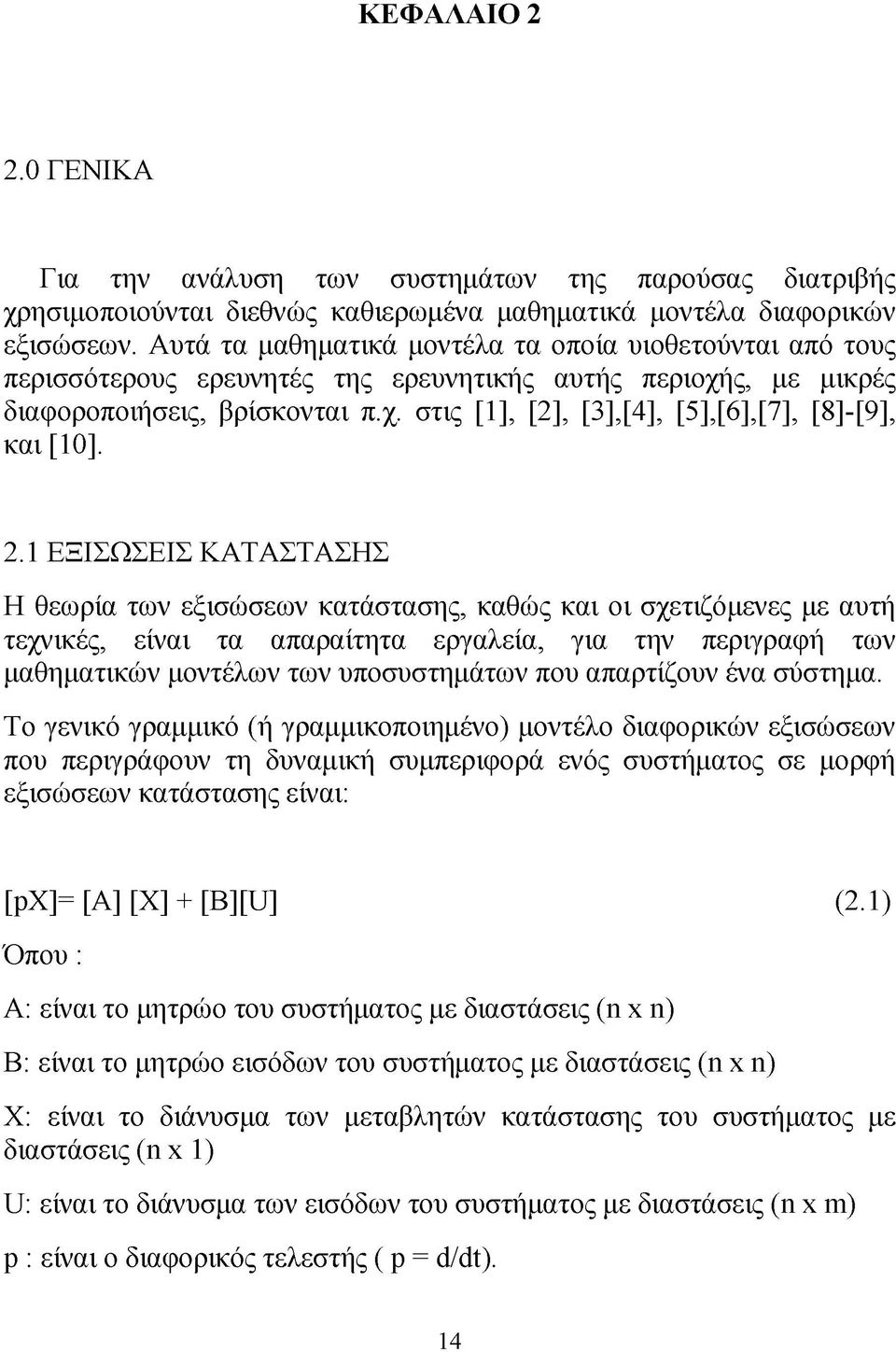 ΚΕΦΑΛΑΙΟ 2

2.0 ΓΕΝΙΚΑ

Για την ανάλυση των συστημάτων της παρούσας διατριβής χρησιμοποιούνται διεθνώς καθιερωμένα μαθηματικά μοντέλα διαφορικών εξισώσεων. Αυτά τα μαθηματικά μοντέλα τα οποία υιοθετούνται από τους περισσότερους ερευνητές της ερευνητικής αυτής περιοχής, με μικρές διαφοροποιήσεις, βρίσκονται π.χ. στις [1], [2], [3],[4], [5],[6],[7], [8]-[9], και [10].

2.1 ΕΞΙΣΩΣΕΙΣ ΚΑΤΑΣΤΑΣΗΣ

Η θεωρία των εξισώσεων κατάστασης, καθώς και οι σχετιζόμενες με αυτή τεχνικές, είναι τα απαραίτητα εργαλεία, για την περιγραφή των μαθηματικών μοντέλων των υποσυστημάτων που απαρτίζουν ένα σύστημα.

Το γενικό γραμμικό (ή γραμμικοποιημένο) μοντέλο διαφορικών εξισώσεων που περιγράφουν τη δυναμική συμπεριφορά ενός συστήματος σε μορφή εξισώσεων κατάστασης είναι:

[pX]= [A] [X] + [B][U] (2.1)

Όπου :

A: είναι το μητρώο του συστήματος με διαστάσεις (n x n)

B: είναι το μητρώο εισόδων του συστήματος με διαστάσεις (n x n)

X: είναι το διάνυσμα των μεταβλητών κατάστασης του συστήματος με διαστάσεις (n x 1)

U: είναι το διάνυσμα των εισόδων του συστήματος με διαστάσεις (n x m)

p : είναι ο διαφορικός τελεστής ( p = d/dt).

14